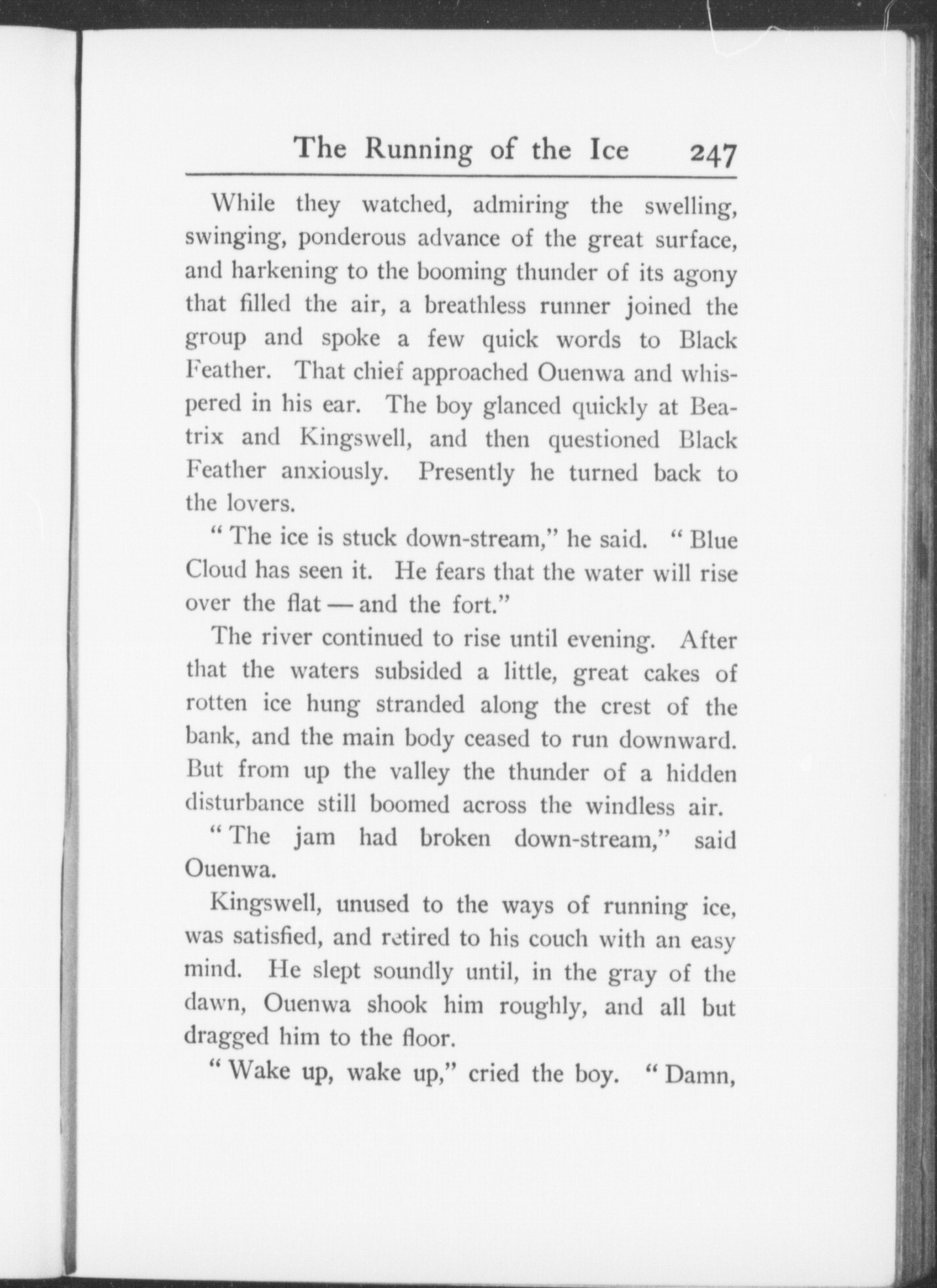 The Running of the Ice 247

While they watched, admiring the swelling, swinging, ponderous advance of the great surface, and harkening to the booming thunder of its agony that filled the air, a breathless runner joined the group and spoke a few quick words to Black Feather. That chief approached Ouenwa and whispered in his ear. The boy glanced quickly at Beatrix and Kingswell, and then questioned Black Feather anxiously. Presently he turned back to the lovers.

"The ice is stuck down-stream," he said. "Blue Cloud has seen it. He fears that the water will rise over the flat — and the fort."

The river continued to rise until evening. After that the waters subsided a little, great cakes of rotten ice hung stranded along the crest of the bank, and the main body ceased to run downward. But from up the valley the thunder of a hidden disturbance still boomed across the windless air.

"The jam had broken down-stream," said Ouenwa.

Kingswell, unused to the ways of running ice, was satisfied, and retired to his couch with an easy mind. He slept soundly until, in the gray of the dawn, Ouenwa shook him roughly, and all but dragged him to the floor.

"Wake up, wake up," cried the boy. "Damn,